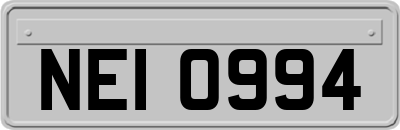 NEI 0994